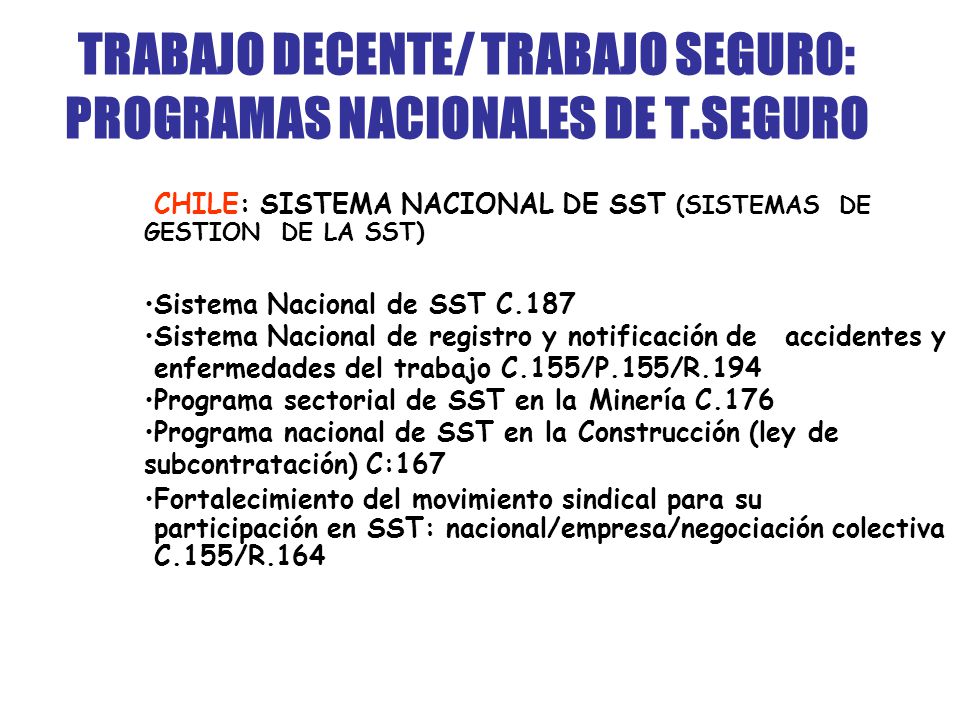 TRABAJO DECENTE/ TRABAJO SEGURO: PROGRAMAS NACIONALES DE T.SEGURO

CHILE: SISTEMA NACIONAL DE SST (SISTEMAS DE GESTION DE LA SST)

•Sistema Nacional de SST C.187
•Sistema Nacional de registro y notificación de accidentes y enfermedades del trabajo C.155/P.155/R.194
•Programa sectorial de SST en la Minería C.176
•Programa nacional de SST en la Construcción (ley de subcontratación) C:167
•Fortalecimiento del movimiento sindical para su participación en SST: nacional/empresa/negociación colectiva C.155/R.164